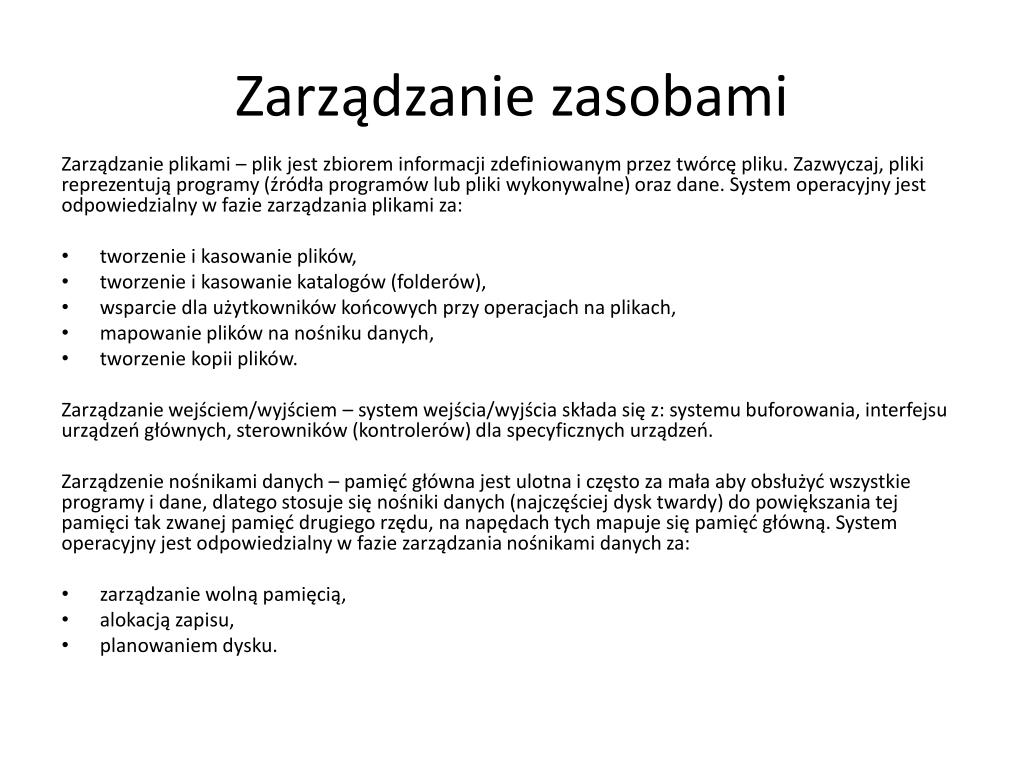 Zarządzanie zasobami

Zarządzanie plikami – plik jest zbiorem informacji zdefiniowanym przez twórcę pliku. Zazwyczaj, pliki reprezentują programy (źródła programów lub pliki wykonywalne) oraz dane. System operacyjny jest odpowiedzialny w fazie zarządzania plikami za:

• tworzenie i kasowanie plików,
• tworzenie i kasowanie katalogów (folderów),
• wsparcie dla użytkowników końcowych przy operacjach na plikach,
• mapowanie plików na nośniku danych,
• tworzenie kopii plików.

Zarządzanie wejściem/wyjściem – system wejścia/wyjścia składa się z: systemu buforowania, interfejsu urządzeń głównych, sterowników (kontrolerów) dla specyficznych urządzeń.

Zarządzenie nośnikami danych – pamięć główna jest ulotna i często za mała aby obsłużyć wszystkie programy i dane, dlatego stosuje się nośniki danych (najczęściej dysk twardy) do powiększania tej pamięci tak zwanej pamięć drugiego rzędu, na napędach tych mapuje się pamięć główną. System operacyjny jest odpowiedzialny w fazie zarządzania nośnikami danych za:

• zarządzanie wolną pamięcią,
• alokacją zapisu,
• planowaniem dysku.